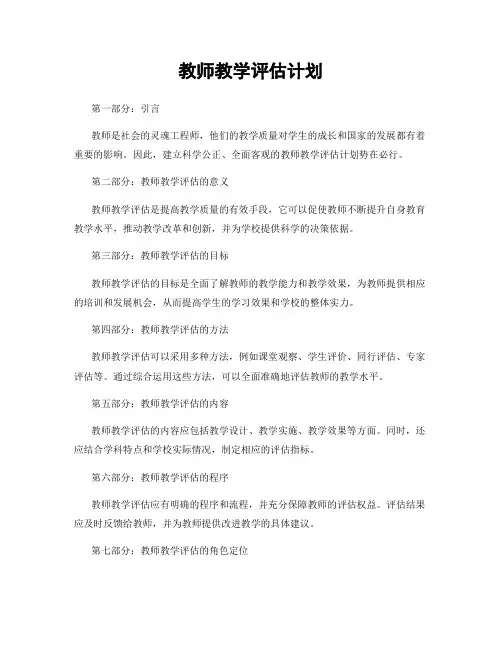 教师教学评估计划

第一部分：引言

教师是社会的灵魂工程师，他们的教学质量对学生的成长和国家的发展都有着重要的影响。因此，建立科学公正、全面客观的教师教学评估计划势在必行。

第二部分：教师教学评估的意义

教师教学评估是提高教学质量的有效手段，它可以促使教师不断提升自身教育教学水平，推动教学改革和创新，并为学校提供科学的决策依据。

第三部分：教师教学评估的目标

教师教学评估的目标是全面了解教师的教学能力和教学效果，为教师提供相应的培训和发展机会，从而提高学生的学习效果和学校的整体实力。

第四部分：教师教学评估的方法

教师教学评估可以采用多种方法，例如课堂观察、学生评价、同行评估、专家评估等。通过综合运用这些方法，可以全面准确地评估教师的教学水平。

第五部分：教师教学评估的内容

教师教学评估的内容应包括教学设计、教学实施、教学效果等方面。同时，还应结合学科特点和学校实际情况，制定相应的评估指标。

第六部分：教师教学评估的程序

教师教学评估应有明确的程序和流程，并充分保障教师的评估权益。评估结果应及时反馈给教师，并为教师提供改进教学的具体建议。

第七部分：教师教学评估的角色定位